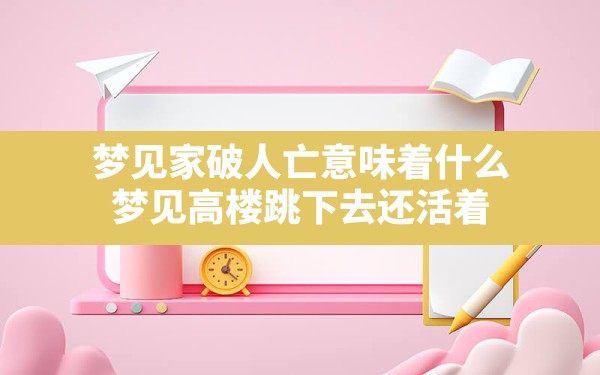 梦见家破人亡意味着什么
梦见高楼跳下去还活着